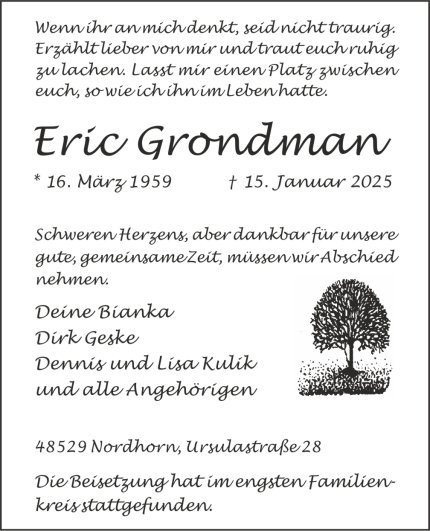 Wenn ihr an mich denkt, seid nicht traurig. Erzählt lieber von mir und traut euch ruhig zu lachen. Lasst mir einen Platz zwischen euch, so wie ich ihn im Leben hatte.

Eric Grondman

* 16. März 1959 † 15. Januar 2025

Schweren Herzens, aber dankbar für unsere gute, gemeinsame Zeit, müssen wir Abschied nehmen.

Deine Bianka
Dirk Geske
Dennis und Lisa Kulik
und alle Angehörigen

48529 Nordhorn, Ursulastraße 28

Die Beisetzung hat im engsten Familienkreis stattgefunden.